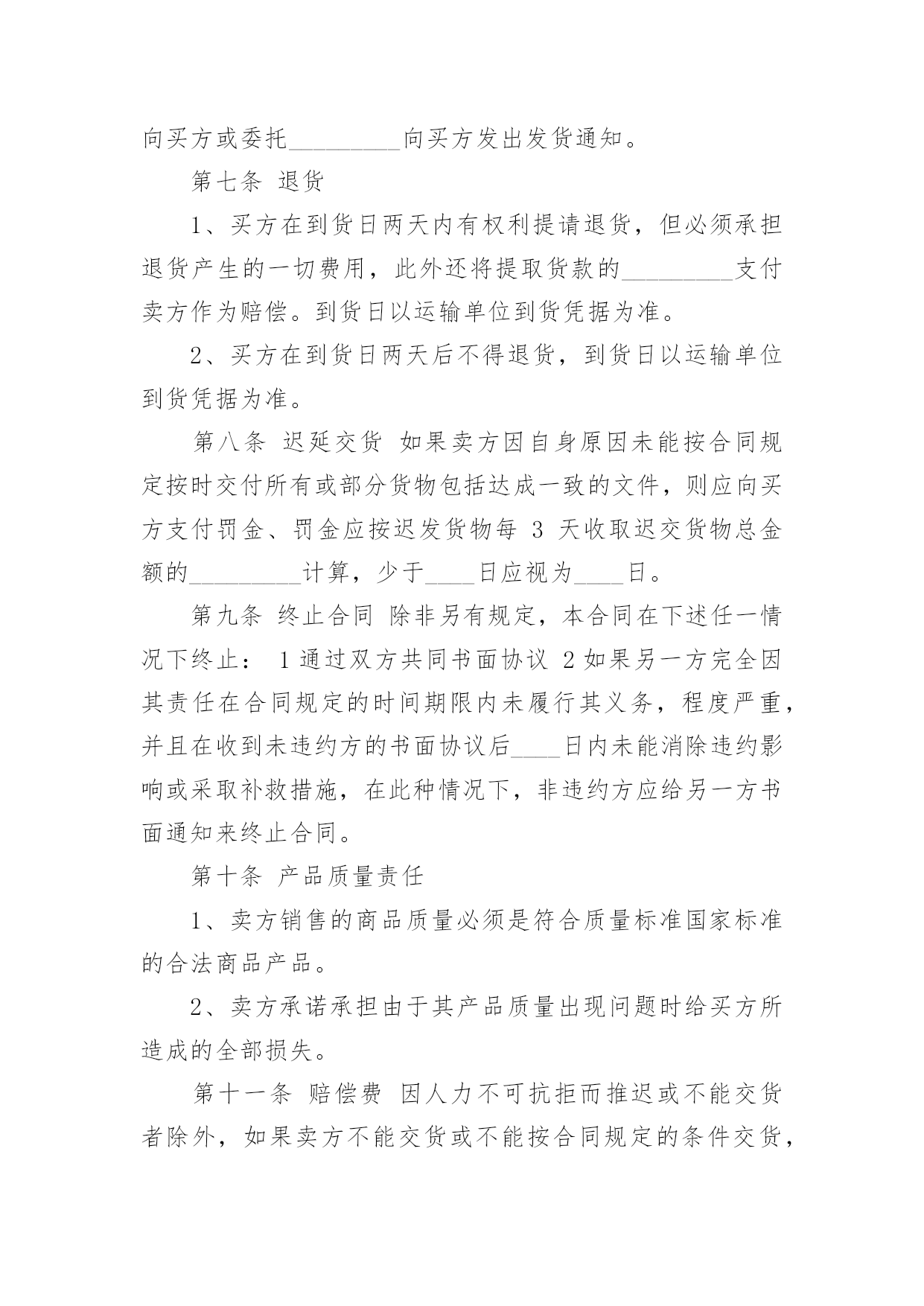 向买方或委托_________向买方发出发货通知。

第七条 退货

1、买方在到货日两天内有权利提请退货，但必须承担退货产生的一切费用，此外还将提取货款的_________支付卖方作为赔偿。到货日以运输单位到货凭据为准。

2、买方在到货日两天后不得退货，到货日以运输单位到货凭据为准。

第八条 迟延交货 如果卖方因自身原因未能按合同规定按时交付所有或部分货物包括达成一致的文件，则应向买方支付罚金、罚金应按迟发货物每 3 天收取迟交货物总金额的_________计算，少于____日应视为____日。

第九条 终止合同 除非另有规定，本合同在下述任一情况下终止： 1 通过双方共同书面协议 2 如果另一方完全因其责任在合同规定的时间期限内未履行其义务，程度严重，并且在收到未违约方的书面协议后____日内未能消除违约影响或采取补救措施，在此种情况下，非违约方应给另一方书面通知来终止合同。

第十条 产品质量责任

1、卖方销售的商品质量必须是符合质量标准国家标准的合法商品产品。

2、卖方承诺承担由于其产品质量出现问题时给买方所造成的全部损失。

第十一条 赔偿费 因人力不可抗拒而推迟或不能交货者除外，如果卖方不能交货或不能按合同规定的条件交货，